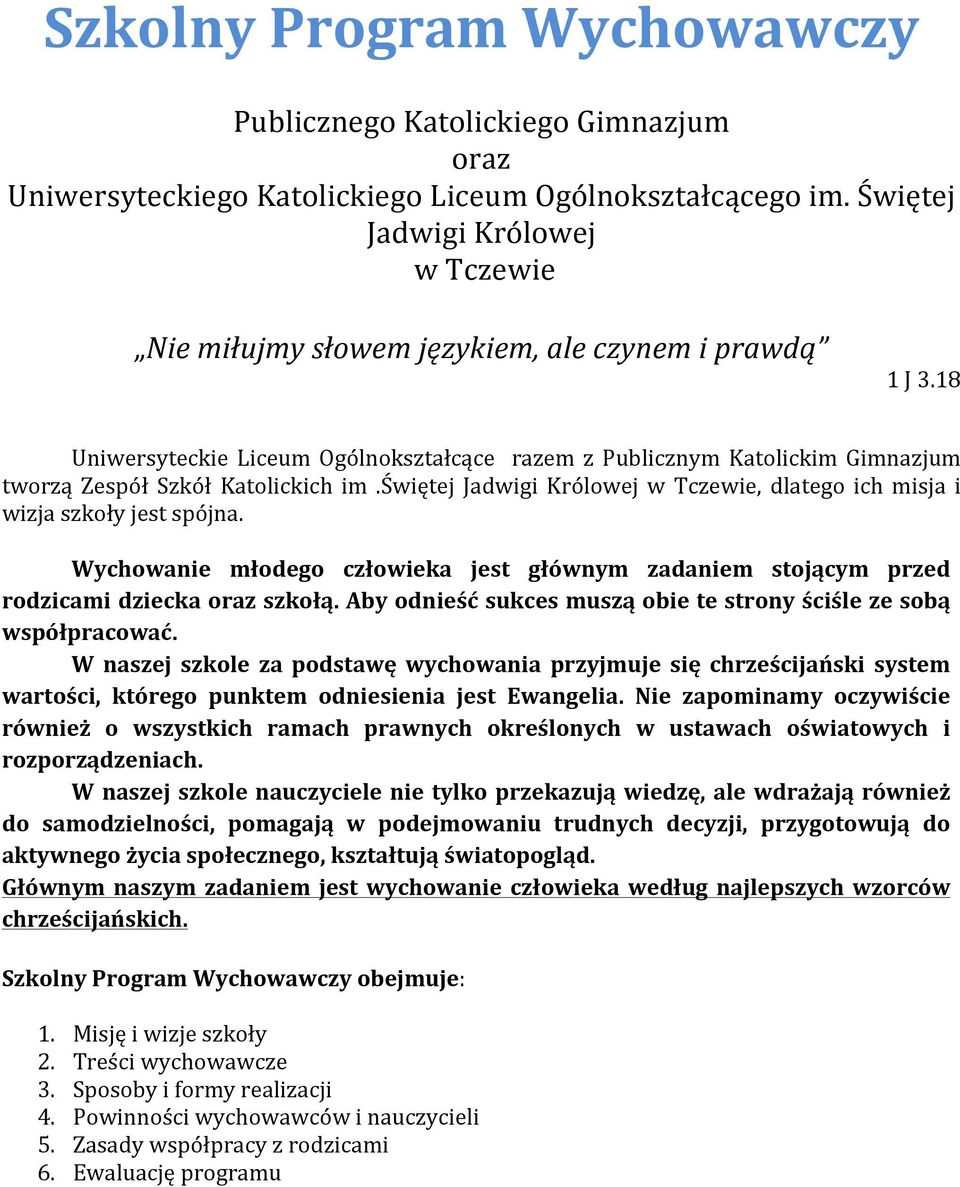 Szkolny Program Wychowawczy

Publicznego Katolickiego Gimnazjum
oraz
Uniwersyteckiego Katolickiego Liceum Ogólnokształcącego im. Świętej Jadwigi Królowej
w Tczewie

„Nie miłujmy słowem językiem, ale czynem i prawdą”

1 J 3.18

Uniwersyteckie Liceum Ogólnokształcące razem z Publicznym Katolickim Gimnazjum tworzą Zespół Szkół Katolickich im .Świętej Jadwigi Królowej w Tczewie, dlatego ich misja i wizja szkoły jest spójna.

Wychowanie młodego człowieka jest głównym zadaniem stojącym przed rodzicami dziecka oraz szkołą. Aby odnieść sukces muszą obie te strony ściśle ze sobą współpracować.

W naszej szkole za podstawę wychowania przyjmuje się chrześcijański system wartości, którego punktem odniesienia jest Ewangelia. Nie zapominamy oczywiście również o wszystkich ramach prawnych określonych w ustawach oświatowych i rozporządzeniach.

W naszej szkole nauczyciele nie tylko przekazują wiedzę, ale wdrażają również do samodzielności, pomagają w podejmowaniu trudnych decyzji, przygotowują do aktywnego życia społecznego, kształtują światopogląd.

Głównym naszym zadaniem jest wychowanie człowieka według najlepszych wzorców chrześcijańskich.

Szkolny Program Wychowawczy obejmuje:

1. Misję i wizje szkoły
2. Treści wychowawcze
3. Sposoby i formy realizacji
4. Powinności wychowawców i nauczycieli
5. Zasady współpracy z rodzicami
6. Ewaluację programu